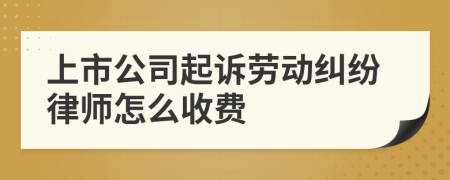 上市公司起诉劳动纠纷律师怎么收费